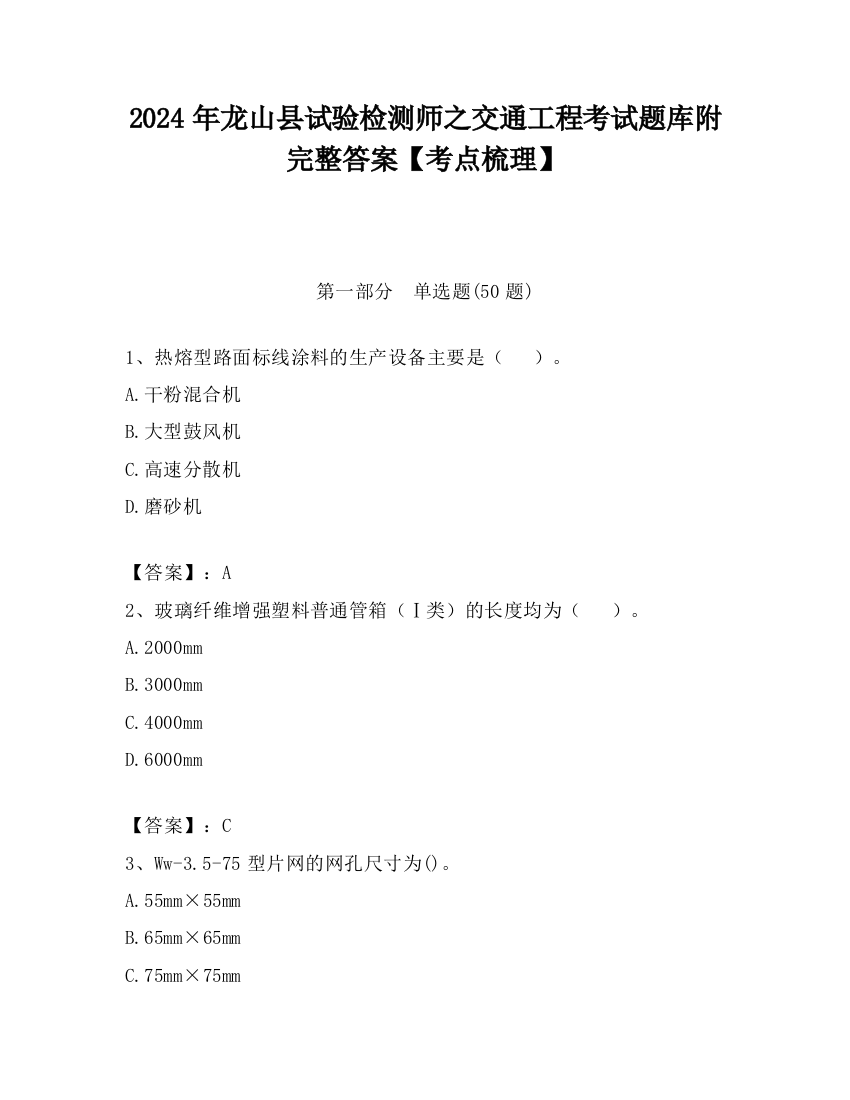 2024 年龙山县试验检测师之交通工程考试题库附完整答案【考点梳理】

第一部分　单选题(50 题)

1、热熔型路面标线涂料的生产设备主要是（　　）。

A.干粉混合机

B.大型鼓风机

C.高速分散机

D.磨砂机

【答案】：A

2、玻璃纤维增强塑料普通管箱（Ⅰ类）的长度均为（　　）。

A.2000mm

B.3000mm

C.4000mm

D.6000mm

【答案】：C

3、Ww-3.5-75 型片网的网孔尺寸为()。

A.55mm×55mm

B.65mm×65mm

C.75mm×75mm